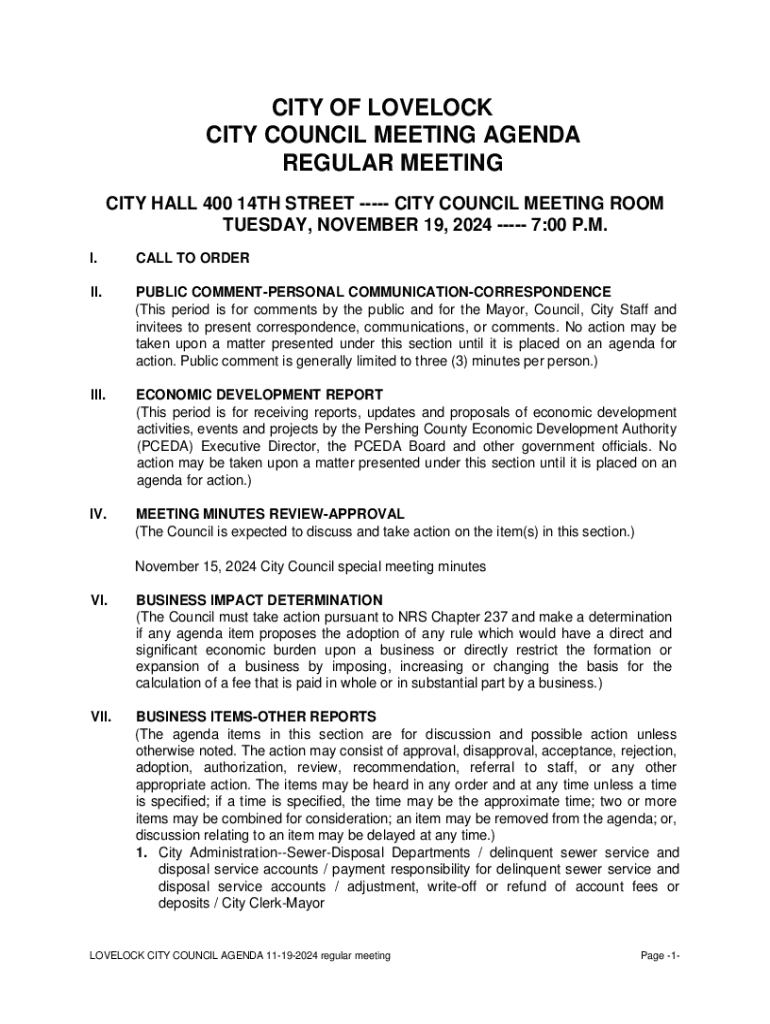 CITY OF LOVELOCK
CITY COUNCIL MEETING AGENDA
REGULAR MEETING

CITY HALL 400 14TH STREET ----- CITY COUNCIL MEETING ROOM
TUESDAY, NOVEMBER 19, 2024 ----- 7:00 P.M.

I. CALL TO ORDER

II. PUBLIC COMMENT-PERSONAL COMMUNICATION-CORRESPONDENCE
(This period is for comments by the public and for the Mayor, Council, City Staff and invitees to present correspondence, communications, or comments. No action may be taken upon a matter presented under this section until it is placed on an agenda for action. Public comment is generally limited to three (3) minutes per person.)

III. ECONOMIC DEVELOPMENT REPORT
(This period is for receiving reports, updates and proposals of economic development activities, events and projects by the Pershing County Economic Development Authority (PCEDA) Executive Director, the PCEDA Board and other government officials. No action may be taken upon a matter presented under this section until it is placed on an agenda for action.)

IV. MEETING MINUTES REVIEW-APPROVAL
(The Council is expected to discuss and take action on the item(s) in this section.)

November 15, 2024 City Council special meeting minutes

VI. BUSINESS IMPACT DETERMINATION
(The Council must take action pursuant to NRS Chapter 237 and make a determination if any agenda item proposes the adoption of any rule which would have a direct and significant economic burden upon a business or directly restrict the formation or expansion of a business by imposing, increasing or changing the basis for the calculation of a fee that is paid in whole or in substantial part by a business.)

VII. BUSINESS ITEMS-OTHER REPORTS
(The agenda items in this section are for discussion and possible action unless otherwise noted. The action may consist of approval, disapproval, acceptance, rejection, adoption, authorization, review, recommendation, referral to staff, or any other appropriate action. The items may be heard in any order and at any time unless a time is specified; if a time is specified, the time may be the approximate time; two or more items may be combined for consideration; an item may be removed from the agenda; or, discussion relating to an item may be delayed at any time.)
1. City Administration--Sewer-Disposal Departments / delinquent sewer service and disposal service accounts / payment responsibility for delinquent sewer service and disposal service accounts / adjustment, write-off or refund of account fees or deposits / City Clerk-Mayor

LOVELOCK CITY COUNCIL AGENDA 11-19-2024 regular meeting

Page -1-